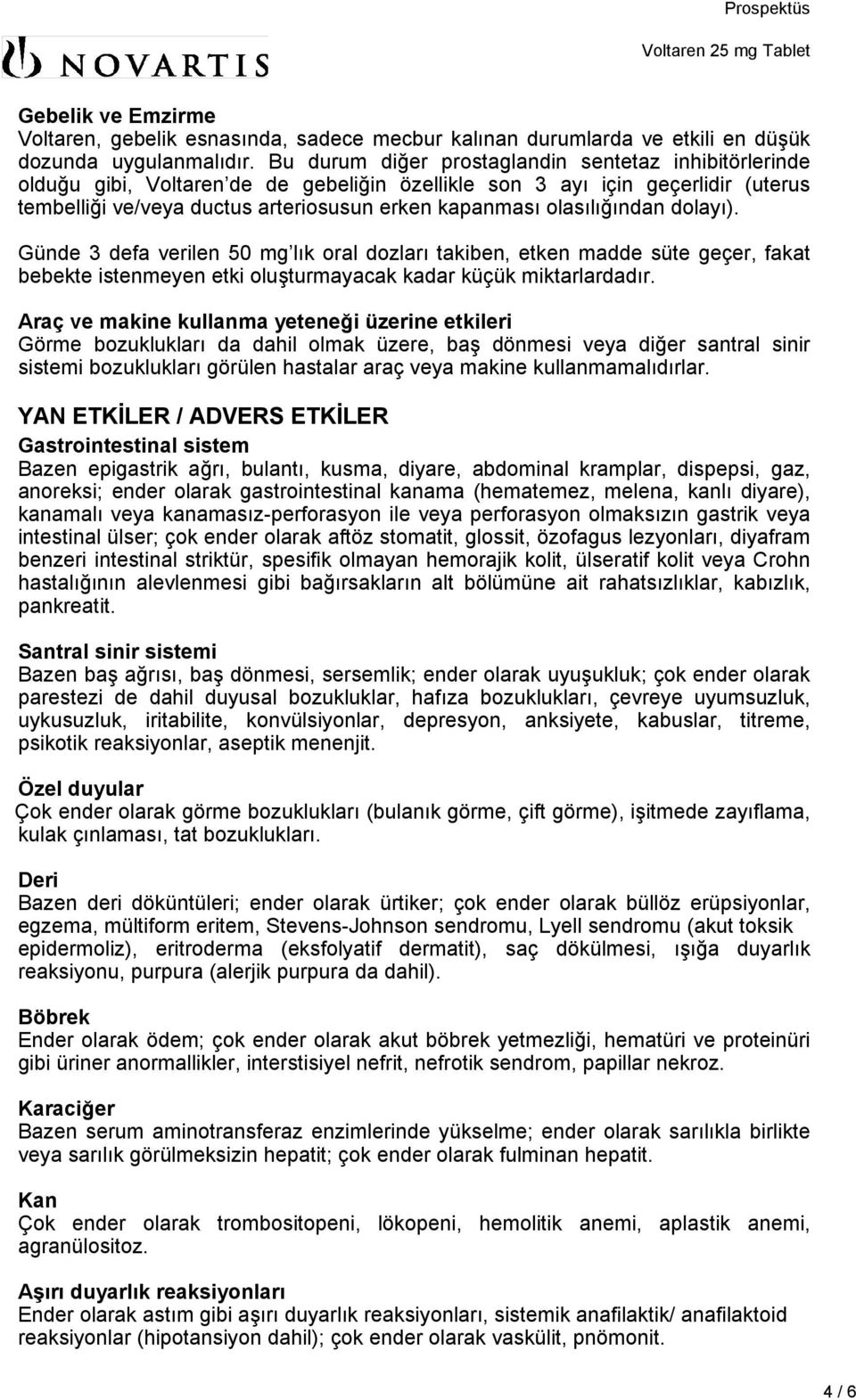 Prospektüs

NOVARTIS

Voltaren 25 mg Tablet

Gebelik ve Emzirme
Voltaren, gebelik esnasında, sadece mecbur kalınan durumlarda ve etkili en düşük dozunda uygulanmalıdır. Bu durum diğer prostaglandin sentetaz inhibitörlerinde olduğu gibi, Voltaren'de de gebeliğin özellikle son 3 ayı için geçerlidir (uterus tembelliği ve/veya ductus arteriosusun erken kapanması olasılığından dolayı).

Günde 3 defa verilen 50 mg'lık oral dozları takiben, etken madde süte geçer, fakat bebekte istenmeyen etki oluşturmayacak kadar küçük miktarlardadır.

Araç ve makine kullanma yeteneği üzerine etkileri
Görme bozuklukları da dahil olmak üzere, baş dönmesi veya diğer santral sinir sistemi bozuklukları görülen hastalar araç veya makine kullanmamalıdırlar.

YAN ETKİLER / ADVERS ETKİLER
Gastrointestinal sistem
Bazen epigastrik ağrı, bulantı, kusma, diyare, abdominal kramplar, dispepsi, gaz, anoreksi; ender olarak gastrointestinal kanama (hematemez, melena, kanlı diyare), kanamalı veya kanamasız-perforasyon ile veya perforasyon olmaksızın gastrik veya intestinal ülser; çok ender olarak aftöz stomatit, glossit, özofagus lezyonları, diyafram benzeri intestinal striktür, spesifik olmayan hemorajik kolit, ülseratif kolit veya Crohn hastalığının alevlenmesi gibi bağırsakların alt bölümüne ait rahatsızlıklar, kabızlık, pankreatit.

Santral sinir sistemi
Bazen baş ağrısı, baş dönmesi, sersemlik; ender olarak uyuşukluk; çok ender olarak parestezi de dahil duyusal bozukluklar, hafıza bozuklukları, çevreye uyumsuzluk, uykusuzluk, iritabilite, konvülsiyonlar, depresyon, anksiyete, kabuslar, titreme, psikotik reaksiyonlar, aseptik menenjit.

Özel duyular
Çok ender olarak görme bozuklukları (bulanık görme, çift görme), işitmede zayıflama, kulak çınlaması, tat bozuklukları.

Deri
Bazen deri döküntüleri; ender olarak ürtiker; çok ender olarak büllöz erüpsiyonlar, egzema, mültiform eritem, Stevens-Johnson sendromu, Lyell sendromu (akut toksik epidermoliz), eritroderma (eksfolyatif dermatit), saç dökülmesi, ışığa duyarlık reaksiyonu, purpura (alerjik purpura da dahil).

Böbrek
Ender olarak ödem; çok ender olarak akut böbrek yetmezliği, hematüri ve proteinüri gibi üriner anormallikler, interstisiyel nefrit, nefrotik sendrom, papillar nekroz.

Karaciğer
Bazen serum aminotransferaz enzimlerinde yükselme; ender olarak sarılıkla birlikte veya sarılık görülmeksizin hepatit; çok ender olarak fulminan hepatit.

Kan
Çok ender olarak trombositopeni, lökopeni, hemolitik anemi, aplastik anemi, agranülositoz.

Aşırı duyarlık reaksiyonları
Ender olarak astım gibi aşırı duyarlık reaksiyonları, sistemik anafilaktik/ anafilaktoid reaksiyonlar (hipotansiyon dahil); çok ender olarak vaskülit, pnömonit.

4 / 6